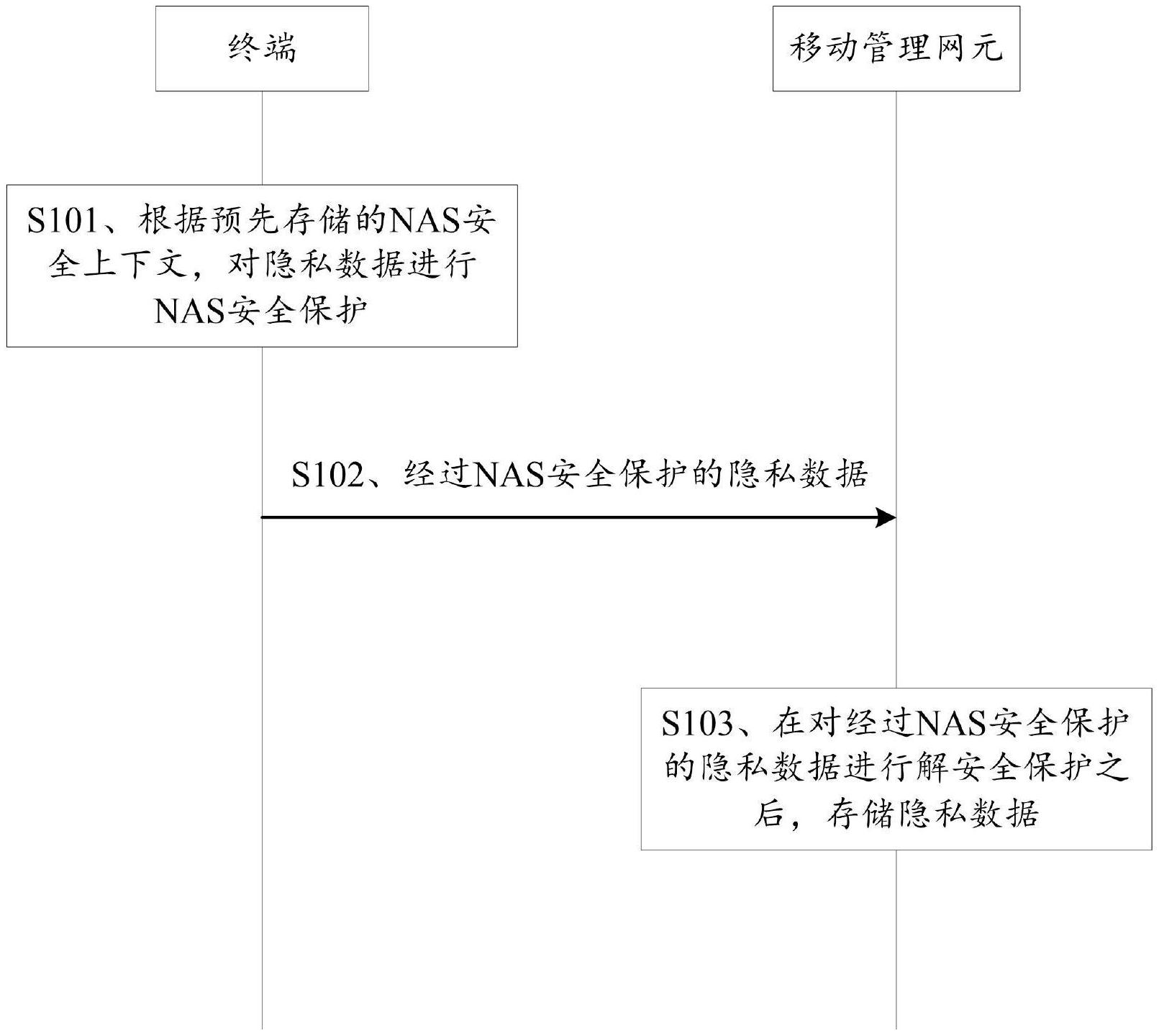 终端

移动管理网元

S101、根据预先存储的NAS安全上下文，对隐私数据进行NAS安全保护

S102、经过NAS安全保护的隐私数据

S103、在对经过NAS安全保护的隐私数据进行解安全保护之后，存储隐私数据